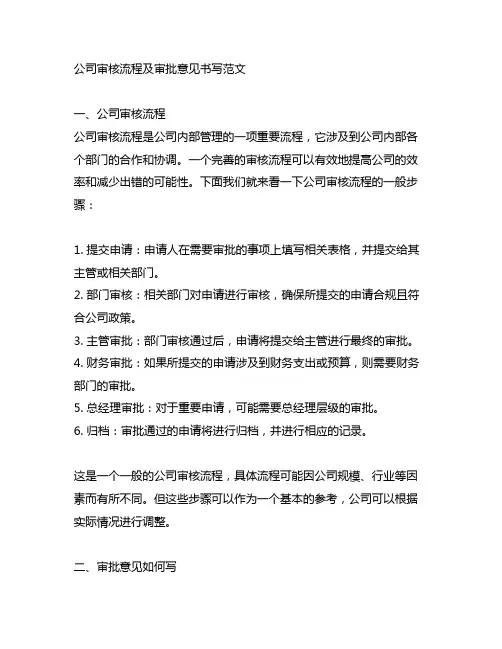 公司审核流程及审批意见书写范文

一、公司审核流程
公司审核流程是公司内部管理的一项重要流程，它涉及到公司内部各个部门的合作和协调。一个完善的审核流程可以有效地提高公司的效率和减少出错的可能性。下面我们就来看一下公司审核流程的一般步骤：

1. 提交申请：申请人在需要审批的事项上填写相关表格，并提交给其主管或相关部门。
2. 部门审核：相关部门对申请进行审核，确保所提交的申请合规且符合公司政策。
3. 主管审批：部门审核通过后，申请将提交给主管进行最终的审批。
4. 财务审批：如果所提交的申请涉及到财务支出或预算，则需要财务部门的审批。
5. 总经理审批：对于重要申请，可能需要总经理层级的审批。
6. 归档：审批通过的申请将进行归档，并进行相应的记录。

这是一个一般的公司审核流程，具体流程可能因公司规模、行业等因素而有所不同。但这些步骤可以作为一个基本的参考，公司可以根据实际情况进行调整。

二、审批意见如何写